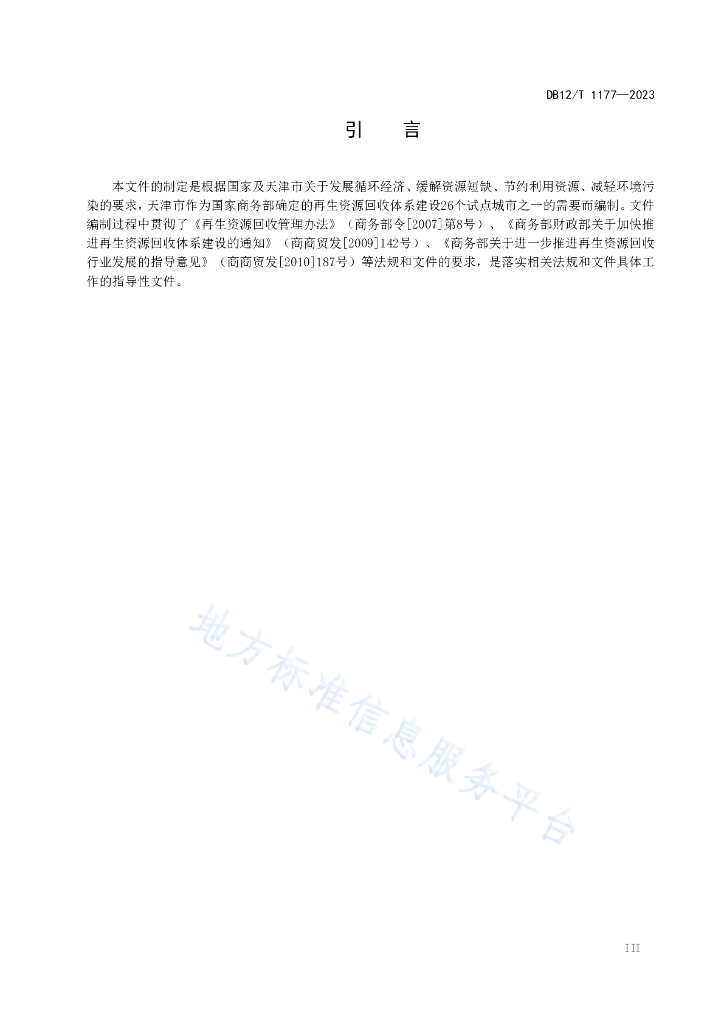 DB12/T 1177—2023

引　言

本文件的制定是根据国家及天津市关于发展循环经济、缓解资源短缺、节约利用资源、减轻环境污染的要求，天津市作为国家商务部确定的再生资源回收体系建设26个试点城市之一的需要而编制。文件编制过程中贯彻了《再生资源回收管理办法》（商务部令[2007]第8号）、《商务部财政部关于加快推进再生资源回收体系建设的通知》（商商贸发[2009]142号）、《商务部关于进一步推进再生资源回收行业发展的指导意见》（商商贸发[2010]187号）等法规和文件的要求，是落实相关法规和文件具体工作的指导性文件。

地方标准信息服务平台

III